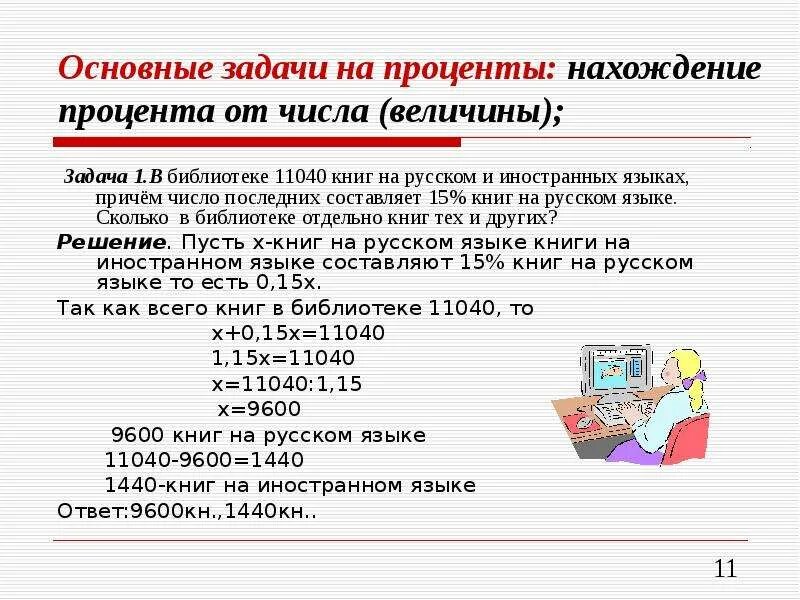 Основные задачи на проценты: нахождение процента от числа (величины);

Задача 1.В библиотеке 11040 книг на русском и иностранных языках, причём число последних составляет 15% книг на русском языке. Сколько в библиотеке отдельно книг тех и других?

Решение. Пусть х-книг на русском языке книги на иностранном языке составляют 15% книг на русском языке то есть 0,15х.

Так как всего книг в библиотеке 11040, то

х+0,15х=11040

1,15х=11040

х=11040:1,15

х=9600

9600 книг на русском языке

11040-9600=1440

1440-книг на иностранном языке

Ответ:9600кн.,1440кн..

11